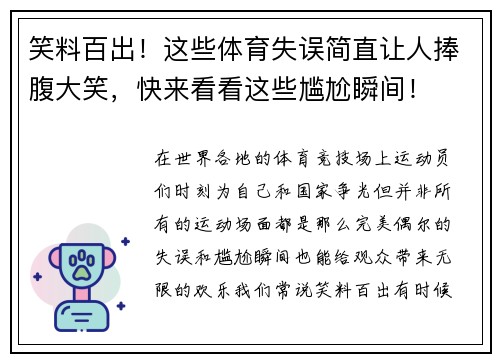 笑料百出！这些体育失误简直让人捧腹大笑，快来看看这些尴尬瞬间！

在世界各地的体育竞技场上运动员们时刻为自己和国家争光但并非所有的运动场面都是那么完美偶尔的失误和尴尬瞬间也能给观众带来无限的欢乐我们常说笑料百出有时候